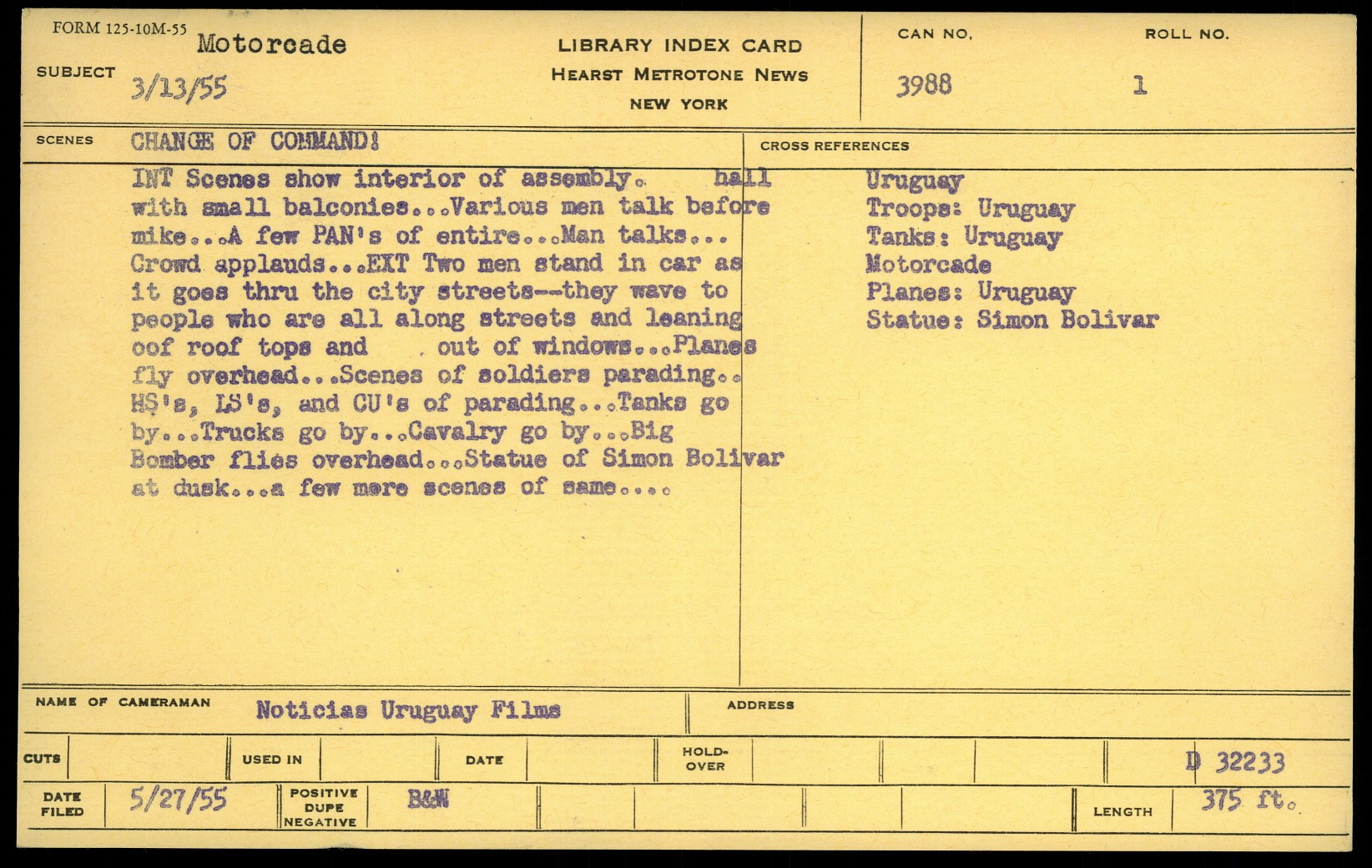 FORM 125-10M-55

SUBJECT Motorcade
3/13/55

LIBRARY INDEX CARD
HEARST METROTONE NEWS
NEW YORK

CAN NO. 3988

ROLL NO. 1

SCENES CHANGE OF COMMAND!

INT Scenes show interior of assembly. hall with small balconies...Various men talk before mike...A few PAN's of entire...Man talks... Crowd applauds...EXT Two men stand in car as it goes thru the city streets--they wave to people who are all along streets and leaning oof roof tops and out of windows...Planes fly overhead...Scenes of soldiers parading.. HS's, LS's, and CU's of parading...Tanks go by...Trucks go by...Cavalry go by...Big Bomber flies overhead...Statue of Simon Bolivar at dusk...a few more scenes of same....

CROSS REFERENCES
Uruguay
Troops: Uruguay
Tanks: Uruguay
Motorcade
Planes: Uruguay
Statue: Simon Bolivar

NAME OF CAMERAMAN Noticias Uruguay Films

ADDRESS

CUTS

USED IN

DATE

HOLD-OVER

D 32233

DATE FILED 5/27/55

POSITIVE DUPE NEGATIVE B&W

LENGTH 375 ft.